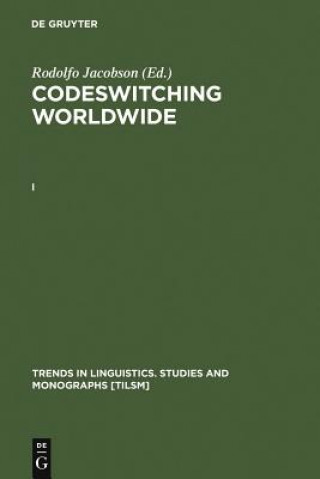 DE GRUYTER

Rodolfo Jacobson (Ed.)
CODESWITCHING WORLDWIDE

I

TRENDS IN LINGUISTICS. STUDIES AND MONOGRAPHS [TILSM]

DE
G